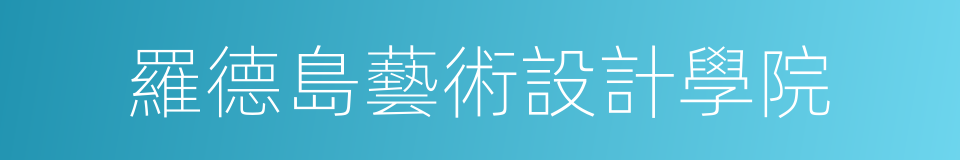 羅德島藝術設計學院